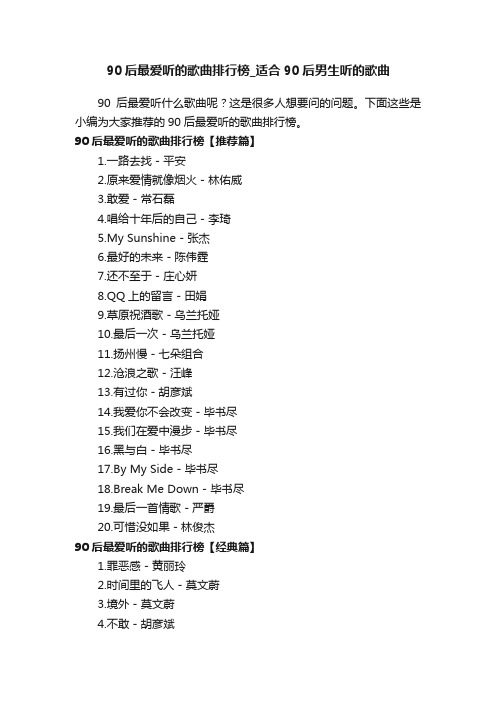 90 后最爱听的歌曲排行榜_适合 90 后男生听的歌曲

90 后最爱听什么歌曲呢？这是很多人想要问的问题。下面这些是小编为大家推荐的 90 后最爱听的歌曲排行榜。

90 后最爱听的歌曲排行榜【推荐篇】

1.一路去找 - 平安
2.原来爱情就像烟火 - 林佑威
3.敢爱 - 常石磊
4.唱给十年后的自己 - 李琦
5.My Sunshine - 张杰
6.最好的未来 - 陈伟霆
7.还不至于 - 庄心妍
8.QQ 上的留言 - 田娟
9.草原祝酒歌 - 乌兰托娅
10.最后一次 - 乌兰托娅
11.扬州慢 - 七朵组合
12.沧浪之歌 - 汪峰
13.有过你 - 胡彦斌
14.我爱你不会改变 - 毕书尽
15.我们在爱中漫步 - 毕书尽
16.黑与白 - 毕书尽
17.By My Side - 毕书尽
18.Break Me Down - 毕书尽
19.最后一首情歌 - 严爵
20.可惜没如果 - 林俊杰

90 后最爱听的歌曲排行榜【经典篇】

1.罪恶感 - 黄丽玲
2.时间里的飞人 - 莫文蔚
3.境外 - 莫文蔚
4.不敢 - 胡彦斌